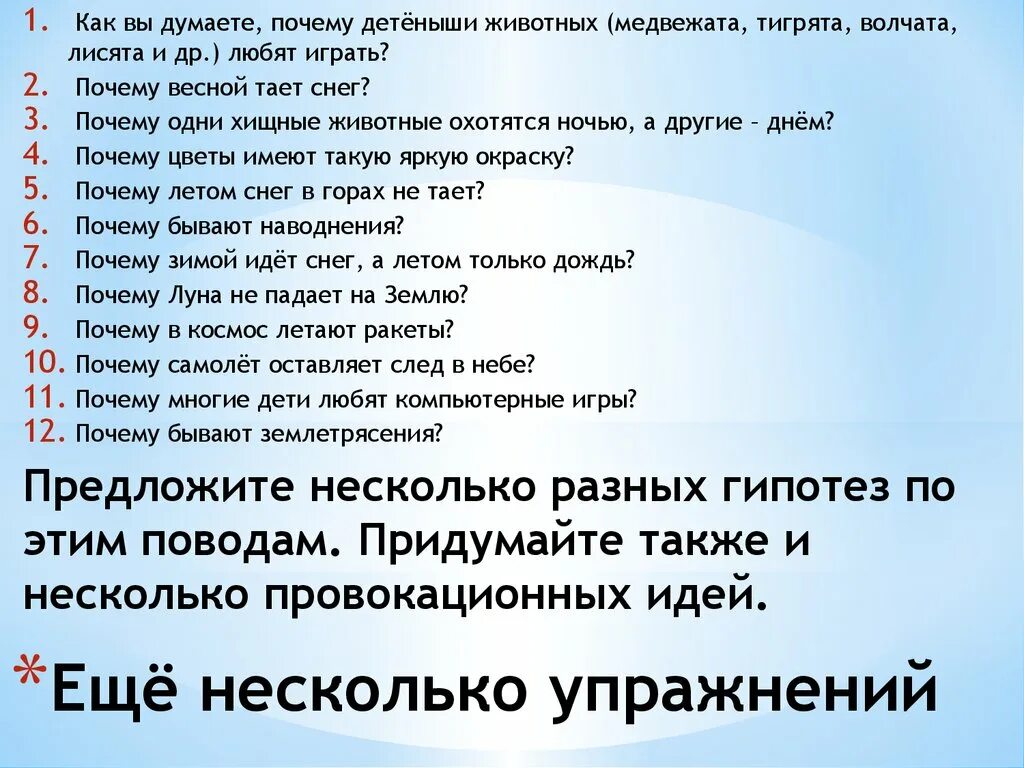 1. Как вы думаете, почему детёныши животных (медвежата, тигрята, волчата, лисята и др.) любят играть?
2. Почему весной тает снег?
3. Почему одни хищные животные охотятся ночью, а другие – днём?
4. Почему цветы имеют такую яркую окраску?
5. Почему летом снег в горах не тает?
6. Почему бывают наводнения?
7. Почему зимой идёт снег, а летом только дождь?
8. Почему Луна не падает на Землю?
9. Почему в космос летают ракеты?
10. Почему самолёт оставляет след в небе?
11. Почему многие дети любят компьютерные игры?
12. Почему бывают землетрясения?

Предложите несколько разных гипотез по этим поводам. Придумайте также и несколько провокационных идей.

*Ещё несколько упражнений